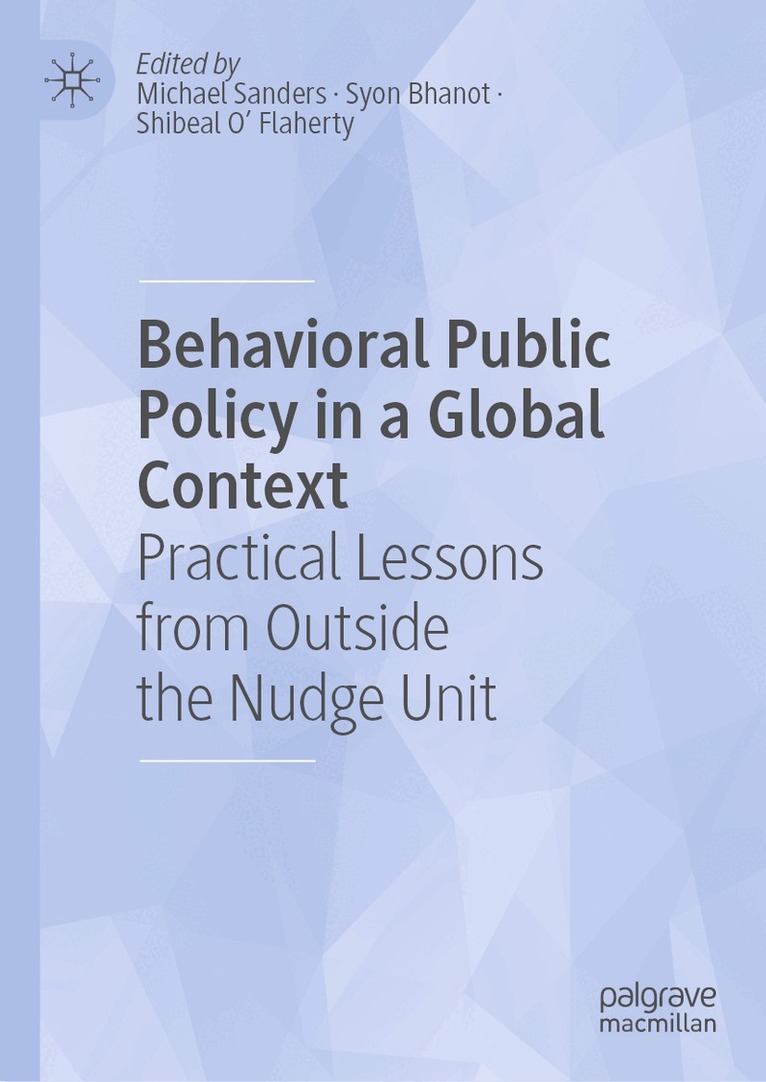 Edited by
Michael Sanders · Syon Bhanot ·
Shibeal O' Flaherty

Behavioral Public Policy in a Global Context
Practical Lessons from Outside the Nudge Unit

palgrave
macmillan